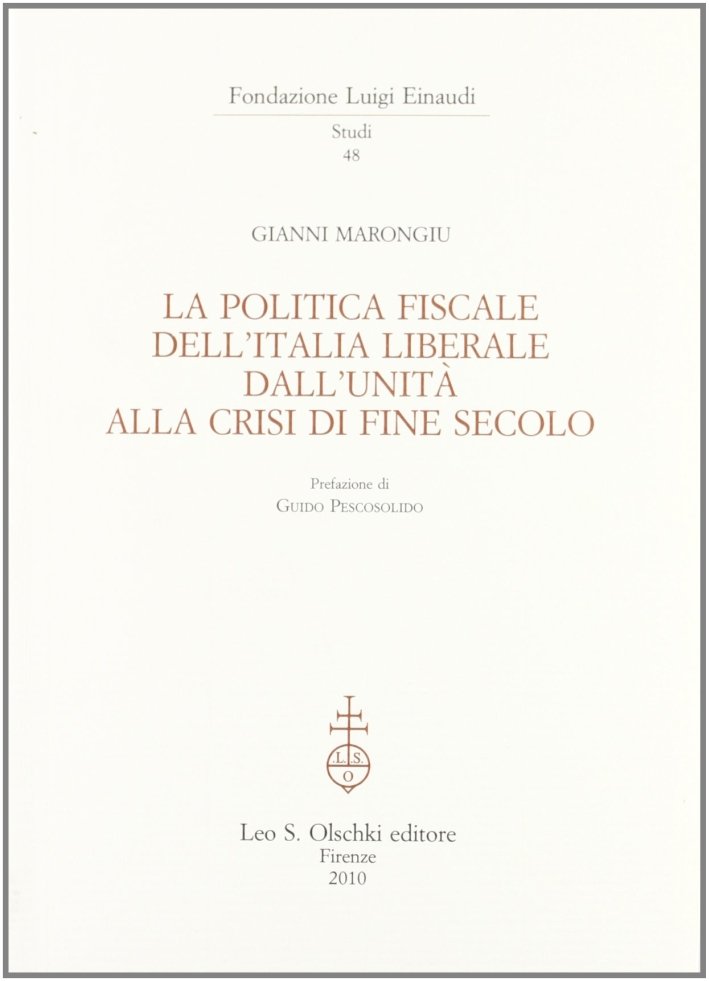 Fondazione Luigi Einaudi

Studi
48

GIANNI MARONGIU

LA POLITICA FISCALE
DELL'ITALIA LIBERALE
DALL'UNITÀ
ALLA CRISI DI FINE SECOLO

Prefazione di
GUIDO PESCOSOLIDO

L. S.
O

Leo S. Olschki editore
Firenze
2010